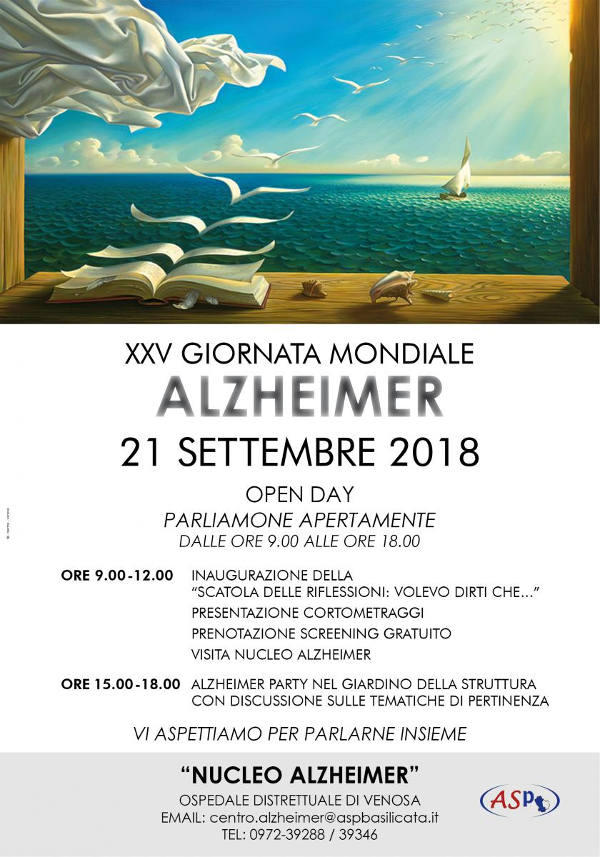 XXV GIORNATA MONDIALE
ALZHEIMER
21 SETTEMBRE 2018

OPEN DAY
PARLIAMONE APERTAMENTE
DALLE ORE 9.00 ALLE ORE 18.00

ORE 9.00-12.00 INAUGURAZIONE DELLA "SCATOLA DELLE RIFLESSIONI: VOLEVO DIRTI CHE..."
PRESENTAZIONE CORTOMETRAGGI
PRENOTAZIONE SCREENING GRATUITO
VISITA NUCLEO ALZHEIMER

ORE 15.00-18.00 ALZHEIMER PARTY NEL GIARDINO DELLA STRUTTURA CON DISCUSSIONE SULLE TEMATICHE DI PERTINENZA

VI ASPETTIAMO PER PARLARNE INSIEME

"NUCLEO ALZHEIMER"
OSPEDALE DISTRETTUALE DI VENOSA
EMAIL: centro.alzheimer@aspbasilicata.it
TEL: 0972-39288 / 39346

ASP